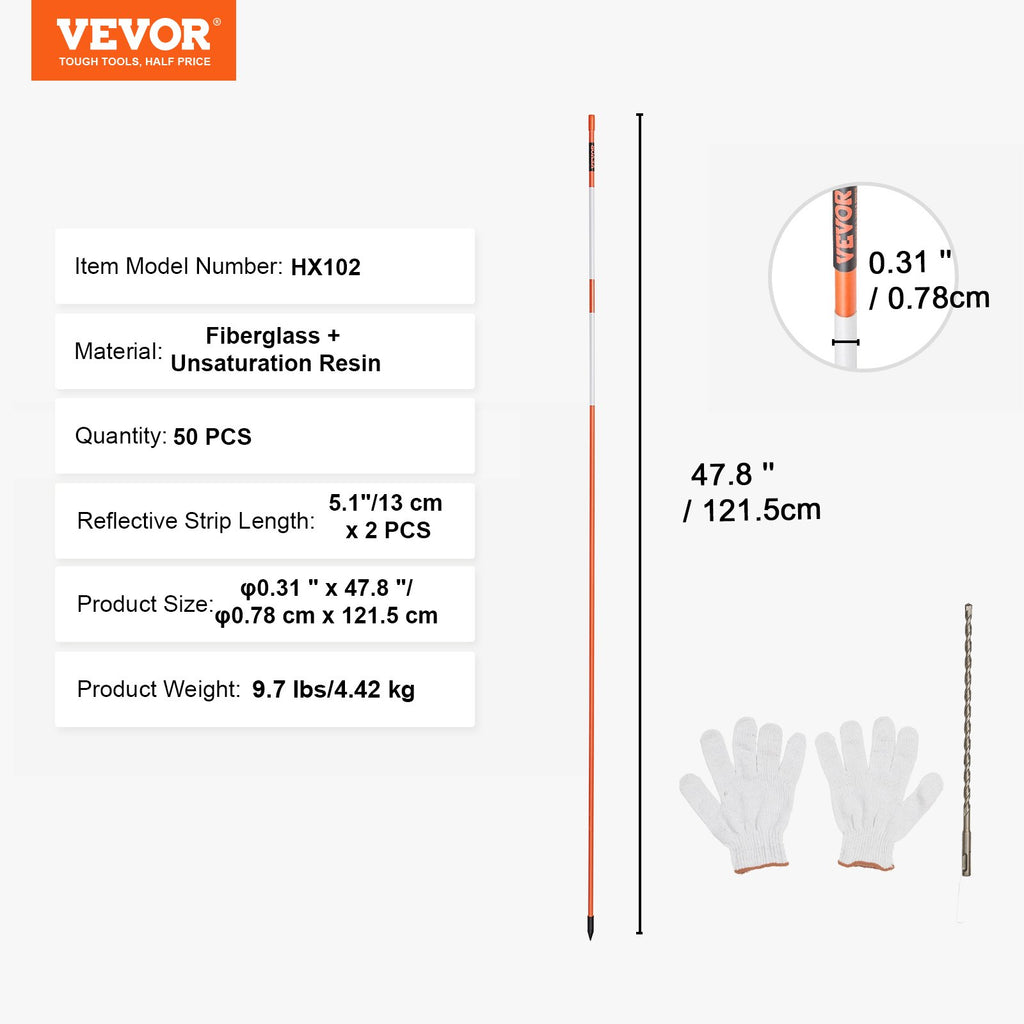 VEVOR
TOUGH TOOLS, HALF PRICE

Item Model Number: HX102

Material: Fiberglass + Unsaturation Resin

Quantity: 50 PCS

Reflective Strip Length: 5.1"/13 cm x 2 PCS

Product Size: φ0.31 " x 47.8 "/ φ0.78 cm x 121.5 cm

Product Weight: 9.7 lbs/4.42 kg

VEVOR

0.31 "
/ 0.78cm

47.8 "
/ 121.5cm